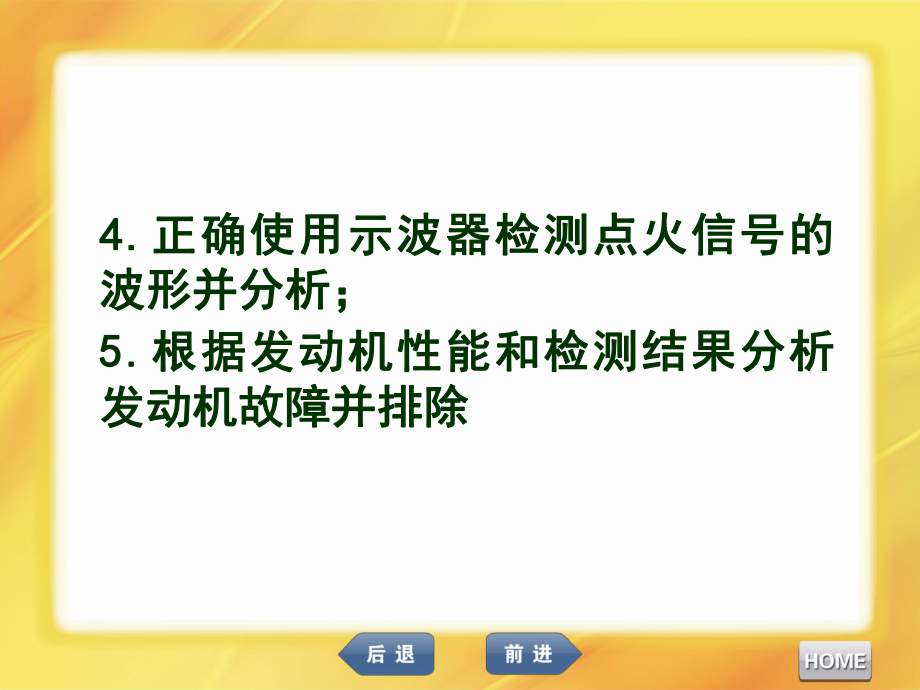 4. 正确使用示波器检测点火信号的波形并分析；

5. 根据发动机性能和检测结果分析发动机故障并排除

后退

前进

HOME